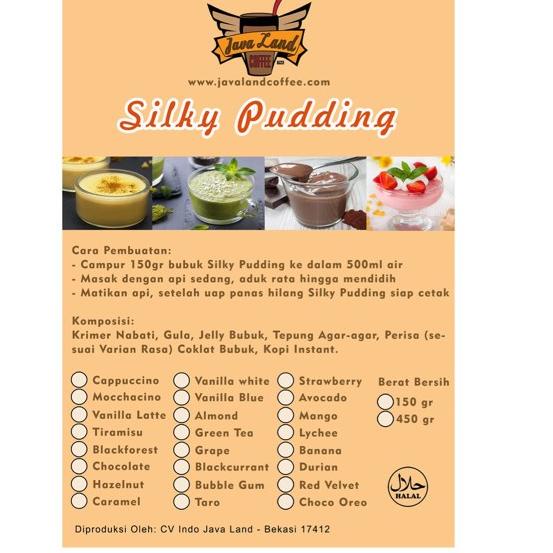 Java Land
COFFEE

www.javalandcoffee.com

Silky Pudding

Cara Pembuatan:
- Campur 150gr bubuk Silky Pudding ke dalam 500ml air
- Masak dengan api sedang, aduk rata hingga mendidih
- Matikan api, setelah uap panas hilang Silky Pudding siap cetak

Komposisi:
Krimer Nabati, Gula, Jelly Bubuk, Tepung Agar-agar, Perisa (sesuai Varian Rasa) Coklat Bubuk, Kopi Instant.

Cappuccino
Mocchacino
Vanilla Latte
Tiramisu
Blackforest
Chocolate
Hazelnut
Caramel

Vanilla white
Vanilla Blue
Almond
Green Tea
Grape
Blackcurrant
Bubble Gum
Taro

Strawberry
Avocado
Mango
Lychee
Banana
Durian
Red Velvet
Choco Oreo

Berat Bersih
150 gr
450 gr

حلال
HALAL

Diproduksi Oleh: CV Indo Java Land - Bekasi 17412